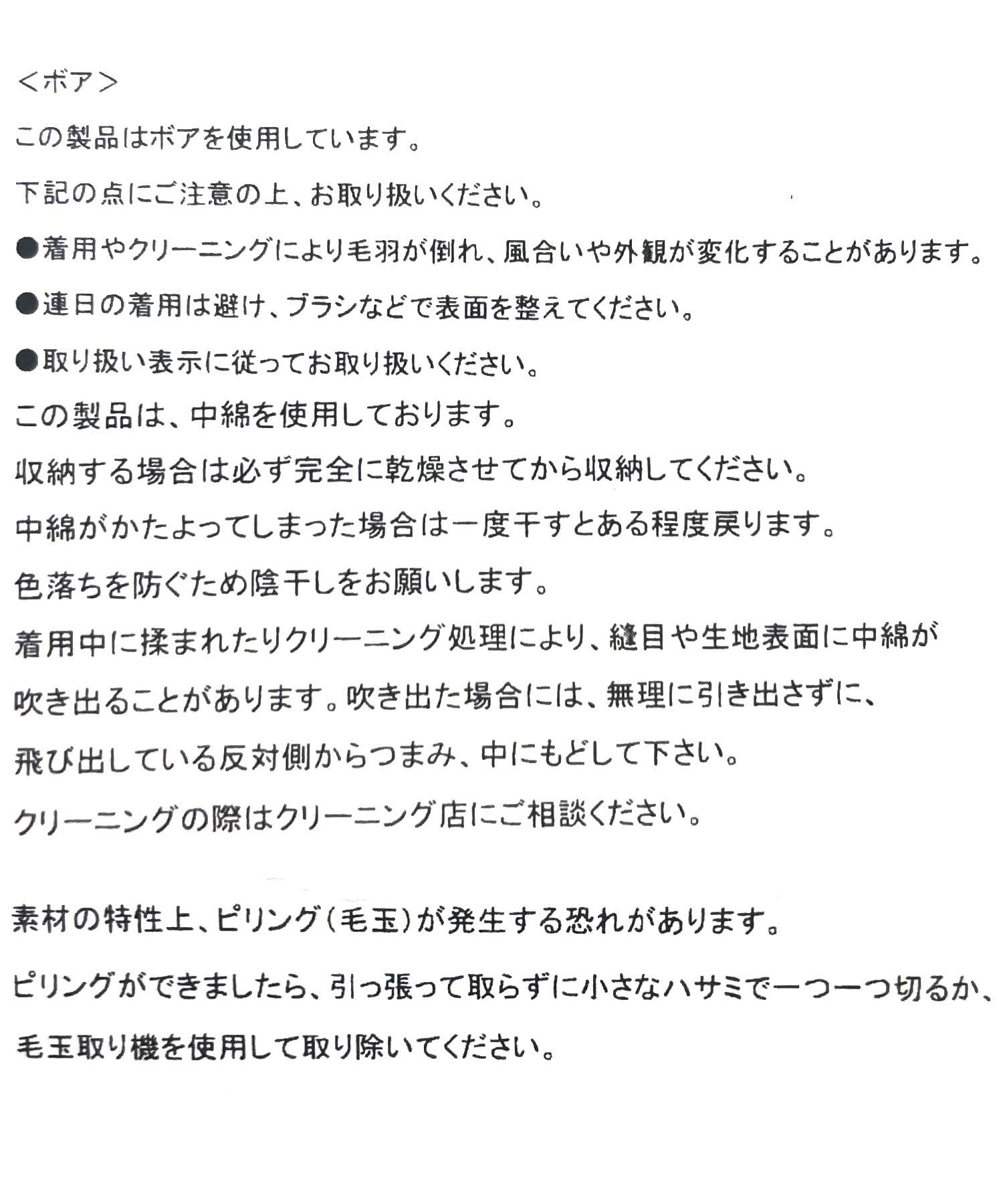 ＜ボア＞

この製品はボアを使用しています。

下記の点にご注意の上、お取り扱いください。

●着用やクリーニングにより毛羽が倒れ、風合いや外観が変化することがあります。

●連日の着用は避け、ブラシなどで表面を整えてください。

●取り扱い表示に従ってお取り扱いください。

この製品は、中綿を使用しております。

収納する場合は必ず完全に乾燥させてから収納してください。

中綿がかたよってしまった場合は一度干すとある程度戻ります。

色落ちを防ぐため陰干しをお願いします。

着用中に揉まれたりクリーニング処理により、縫目や生地表面に中綿が吹き出ることがあります。吹き出た場合には、無理に引き出さずに、飛び出している反対側からつまみ、中にもどして下さい。

クリーニングの際はクリーニング店にご相談ください。

素材の特性上、ピリング（毛玉）が発生する恐れがあります。

ピリングができましたら、引っ張って取らずに小さなハサミで一つ一つ切るか、毛玉取り機を使用して取り除いてください。